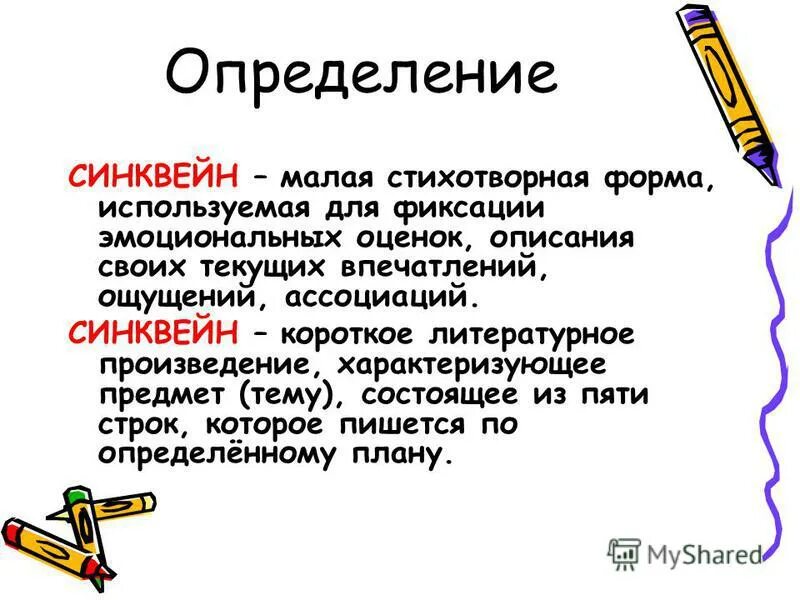 Определение

СИНКВЕЙН – малая стихотворная форма, используемая для фиксации эмоциональных оценок, описания своих текущих впечатлений, ощущений, ассоциаций.

СИНКВЕЙН – короткое литературное произведение, характеризующее предмет (тему), состоящее из пяти строк, которое пишется по определённому плану.

MyShared